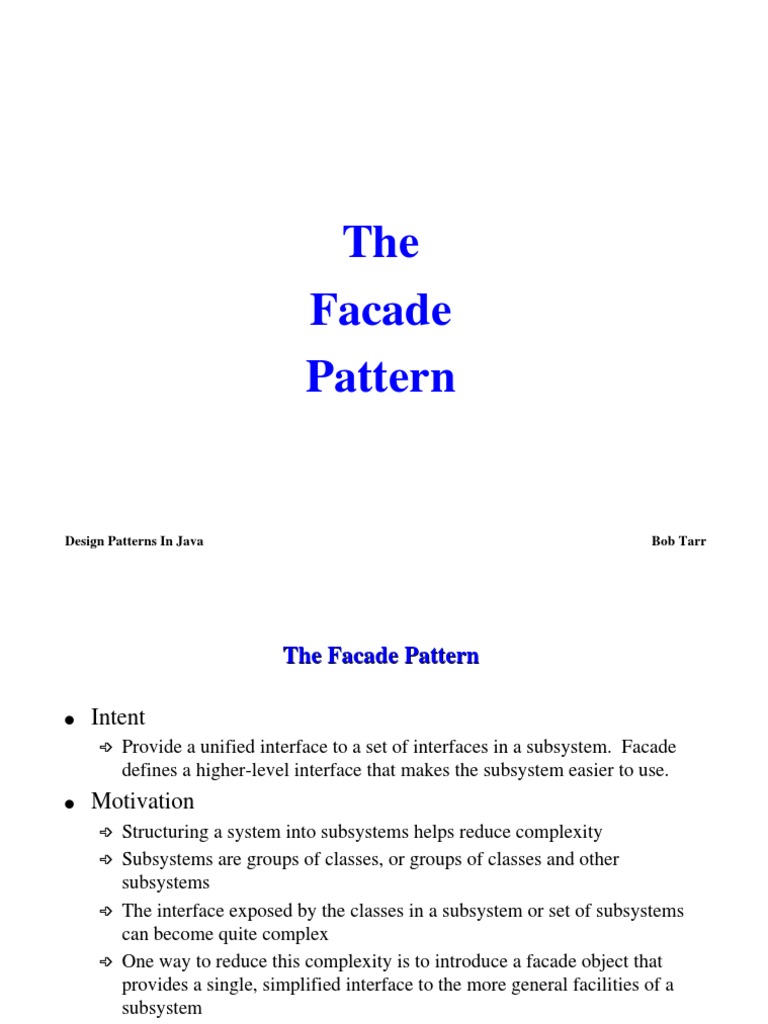 The
Facade
Pattern

Design Patterns In Java

Bob Tarr

The Facade Pattern

● Intent
➪ Provide a unified interface to a set of interfaces in a subsystem. Facade defines a higher-level interface that makes the subsystem easier to use.

● Motivation
➪ Structuring a system into subsystems helps reduce complexity
➪ Subsystems are groups of classes, or groups of classes and other subsystems
➪ The interface exposed by the classes in a subsystem or set of subsystems can become quite complex
➪ One way to reduce this complexity is to introduce a facade object that provides a single, simplified interface to the more general facilities of a subsystem